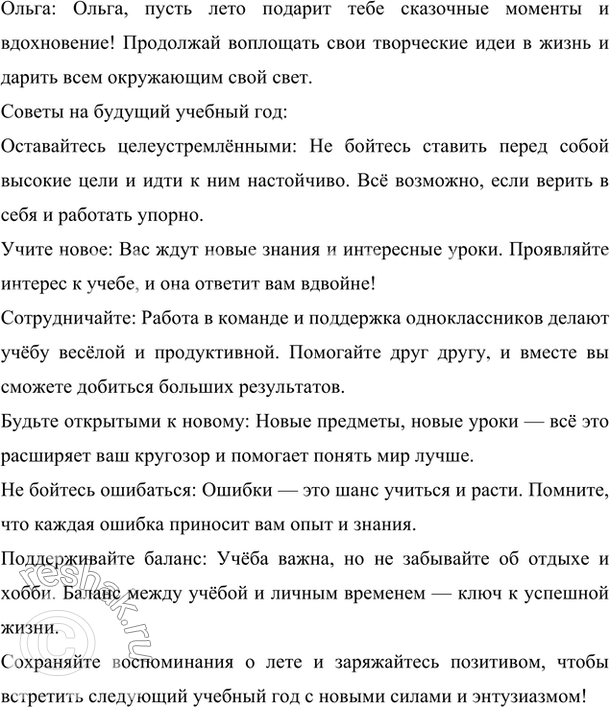 Ольга: Ольга, пусть лето подарит тебе сказочные моменты и вдохновение! Продолжай воплощать свои творческие идеи в жизнь и дарить всем окружающим свой свет.

Советы на будущий учебный год:

Оставайтесь целеустремлёнными: Не бойтесь ставить перед собой высокие цели и идти к ним настойчиво. Всё возможно, если верить в себя и работать упорно.

Учите новое: Вас ждут новые знания и интересные уроки. Проявляйте интерес к учебе, и она ответит вам вдвойне!

Сотрудничайте: Работа в команде и поддержка одноклассников делают учёбу весёлой и продуктивной. Помогайте друг другу, и вместе вы сможете добиться больших результатов.

Будьте открытыми к новому: Новые предметы, новые уроки — всё это расширяет ваш кругозор и помогает понять мир лучше.

Не бойтесь ошибаться: Ошибки — это шанс учиться и расти. Помните, что каждая ошибка приносит вам опыт и знания.

Поддерживайте баланс: Учёба важна, но не забывайте об отдыхе и хобби. Баланс между учёбой и личным временем — ключ к успешной жизни.

Сохраняйте воспоминания о лете и заряжайтесь позитивом, чтобы встретить следующий учебный год с новыми силами и энтузиазмом!

© reshak.ru